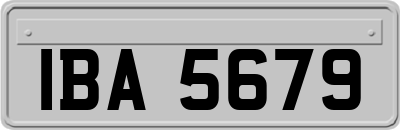 IBA 5679